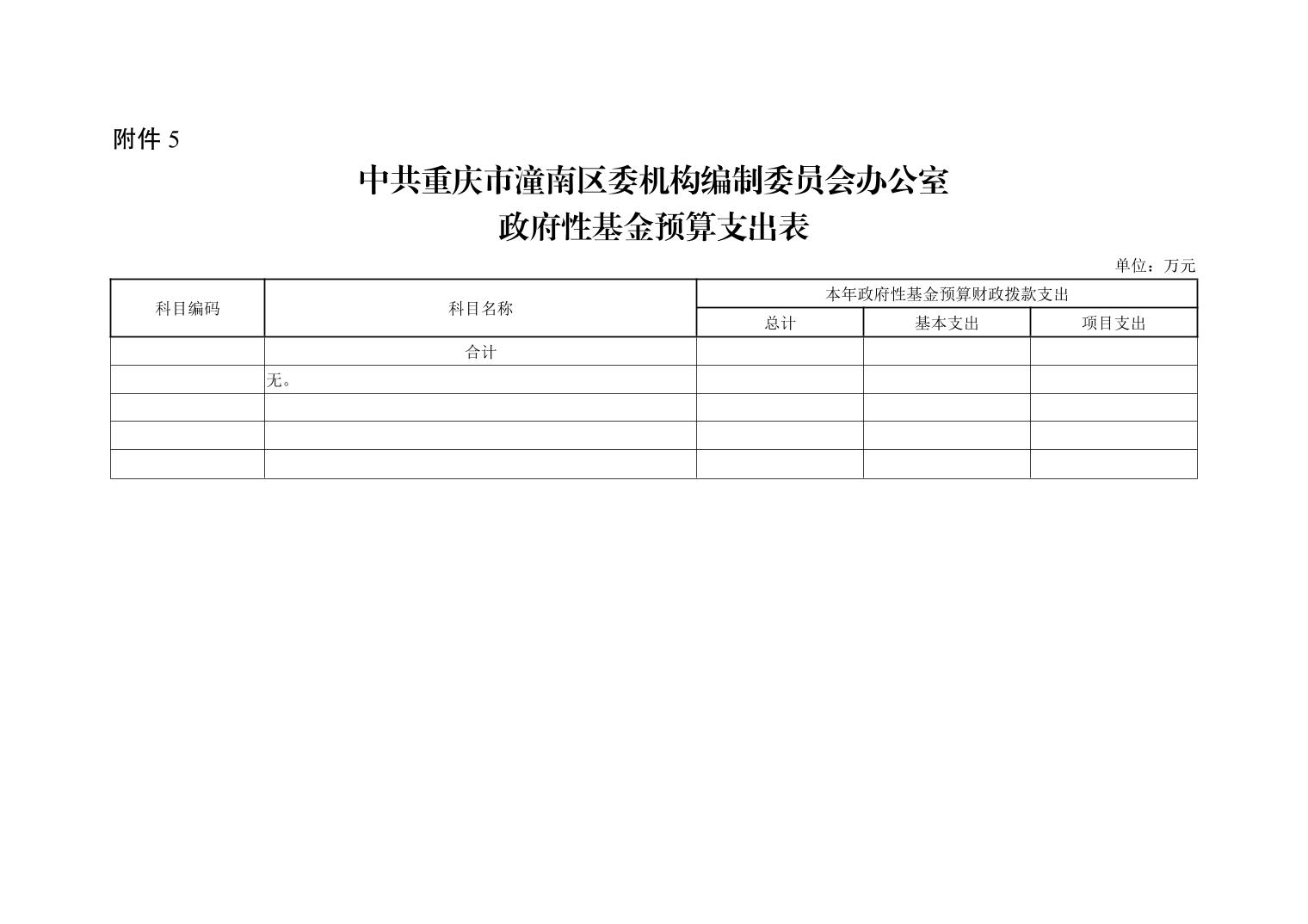 附件5

中共重庆市潼南区委机构编制委员会办公室
政府性基金预算支出表

单位：万元

| 科目编码 | 科目名称 | 本年政府性基金预算财政拨款支出 | | |
|---|---|---|---|---|
| | | 总计 | 基本支出 | 项目支出 |
| | 合计 | | | |
| | 无。 | | | |
| | | | | |
| | | | | |
| | | | | |